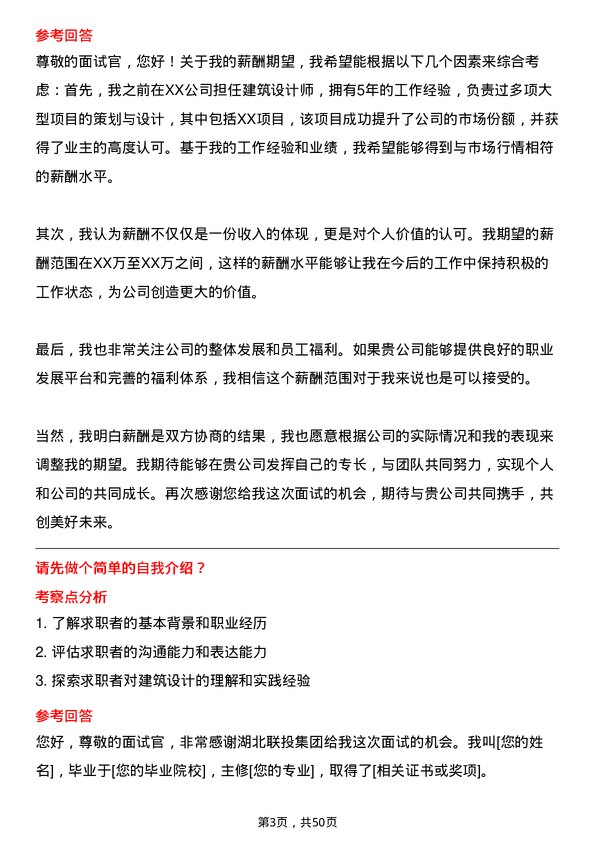 参考回答

尊敬的面试官，您好！关于我的薪酬期望，我希望能根据以下几个因素来综合考虑：首先，我之前在XX公司担任建筑设计师，拥有5年的工作经验，负责过多项大型项目的策划与设计，其中包括XX项目，该项目成功提升了公司的市场份额，并获得了业主的高度认可。基于我的工作经验和业绩，我希望能够得到与市场行情相符的薪酬水平。

其次，我认为薪酬不仅仅是一份收入的体现，更是对个人价值的认可。我期望的薪酬范围在XX万至XX万之间，这样的薪酬水平能够让我在今后的工作中保持积极的工作状态，为公司创造更大的价值。

最后，我也非常关注公司的整体发展和员工福利。如果贵公司能够提供良好的职业发展平台和完善的福利体系，我相信这个薪酬范围对于我来说也是可以接受的。

当然，我明白薪酬是双方协商的结果，我也愿意根据公司的实际情况和我的表现来调整我的期望。我期待能够在贵公司发挥自己的专长，与团队共同努力，实现个人和公司的共同成长。再次感谢您给我这次面试的机会，期待与贵公司共同携手，共创美好未来。

请先做个简单的自我介绍？

考察点分析

1. 了解求职者的基本背景和职业经历

2. 评估求职者的沟通能力和表达能力

3. 探索求职者对建筑设计的理解和实践经验

参考回答

您好，尊敬的面试官，非常感谢湖北联投集团给我这次面试的机会。我叫[您的姓名]，毕业于[您的毕业院校]，主修[您的专业]，取得了[相关证书或奖项]。

第3页，共50页